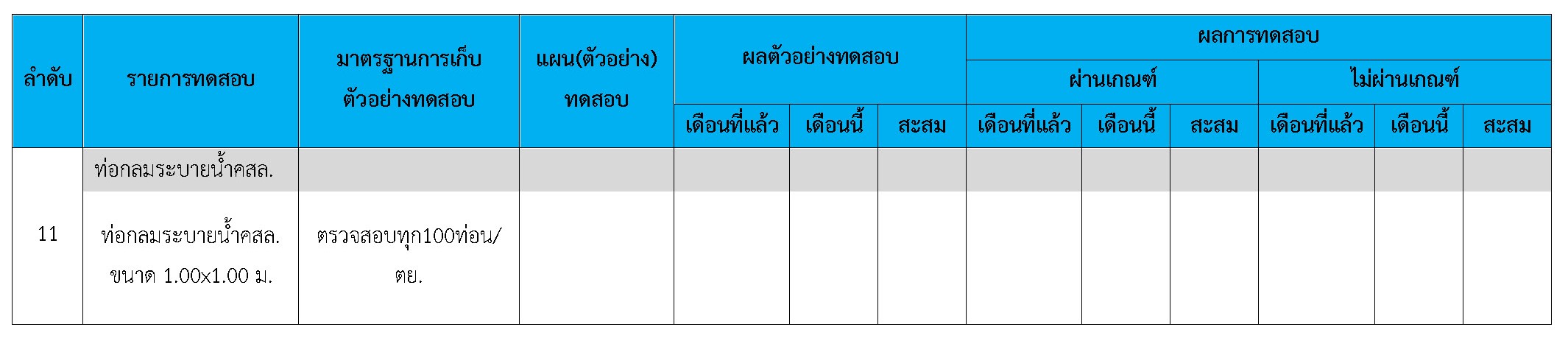 | ลำดับ | รายการทดสอบ | มาตรฐานการเก็บตัวอย่างทดสอบ | แผน(ตัวอย่าง)ทดสอบ | ผลตัวอย่างทดสอบ | | | ผลการทดสอบ | | | | | |
|---|---|---|---|---|---|---|---|---|---|---|---|---|
| | | | | | | | ผ่านเกณฑ์ | | | ไม่ผ่านเกณฑ์ | | |
| | | | | เดือนที่แล้ว | เดือนนี้ | สะสม | เดือนที่แล้ว | เดือนนี้ | สะสม | เดือนที่แล้ว | เดือนนี้ | สะสม |
| | ท่อกลมระบายน้ำคสล. | | | | | | | | | | | |
| 11 | ท่อกลมระบายน้ำคสล. ขนาด 1.00x1.00 ม. | ตรวจสอบทุก100ท่อน/ตย. | | | | | | | | | | |